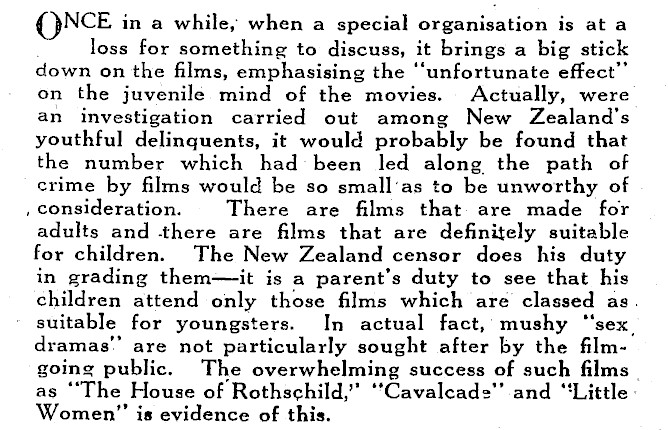 ONCE in a while, when a special organisation is at a loss for something to discuss, it brings a big stick down on the films, emphasising the "unfortunate effect" on the juvenile mind of the movies. Actually, were an investigation carried out among New Zealand's youthful delinquents, it would probably be found that the number which had been led along the path of crime by films would be so small as to be unworthy of consideration. There are films that are made for adults and there are films that are definitely suitable for children. The New Zealand censor does his duty in grading them—it is a parent's duty to see that his children attend only those films which are classed as suitable for youngsters. In actual fact, mushy "sex dramas" are not particularly sought after by the film-going public. The overwhelming success of such films as "The House of Rothschild," "Cavalcade" and "Little Women" is evidence of this.